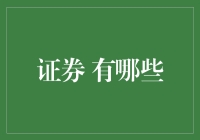 证券 有哪些